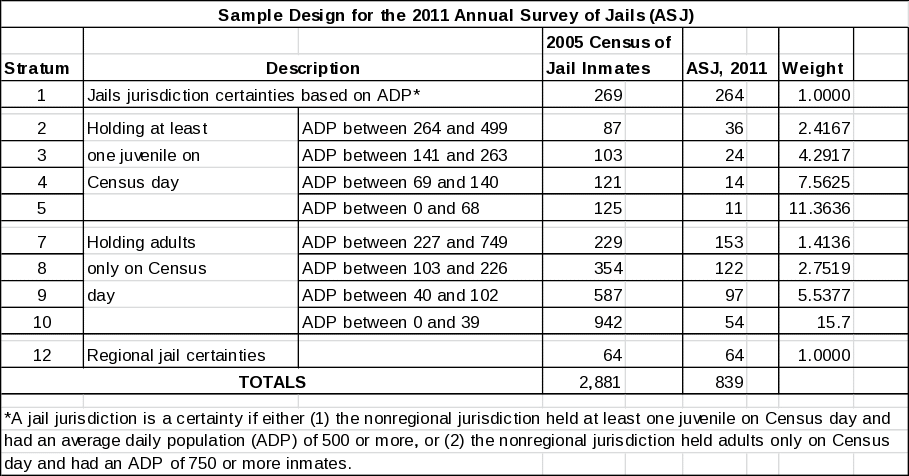 Sample Design for the 2011 Annual Survey of Jails (ASJ)

| Stratum | Description | | 2005 Census of Jail Inmates | ASJ, 2011 | Weight |
|---|---|---|---|---|---|
| 1 | Jails jurisdiction certainties based on ADP* | | 269 | 264 | 1.0000 |
| 2 | Holding at least | ADP between 264 and 499 | 87 | 36 | 2.4167 |
| 3 | one juvenile on | ADP between 141 and 263 | 103 | 24 | 4.2917 |
| 4 | Census day | ADP between 69 and 140 | 121 | 14 | 7.5625 |
| 5 | | ADP between 0 and 68 | 125 | 11 | 11.3636 |
| 7 | Holding adults | ADP between 227 and 749 | 229 | 153 | 1.4136 |
| 8 | only on Census | ADP between 103 and 226 | 354 | 122 | 2.7519 |
| 9 | day | ADP between 40 and 102 | 587 | 97 | 5.5377 |
| 10 | | ADP between 0 and 39 | 942 | 54 | 15.7 |
| 12 | Regional jail certainties | | 64 | 64 | 1.0000 |
| TOTALS | | | 2,881 | 839 | |

*A jail jurisdiction is a certainty if either (1) the nonregional jurisdiction held at least one juvenile on Census day and had an average daily population (ADP) of 500 or more, or (2) the nonregional jurisdiction held adults only on Census day and had an ADP of 750 or more inmates.